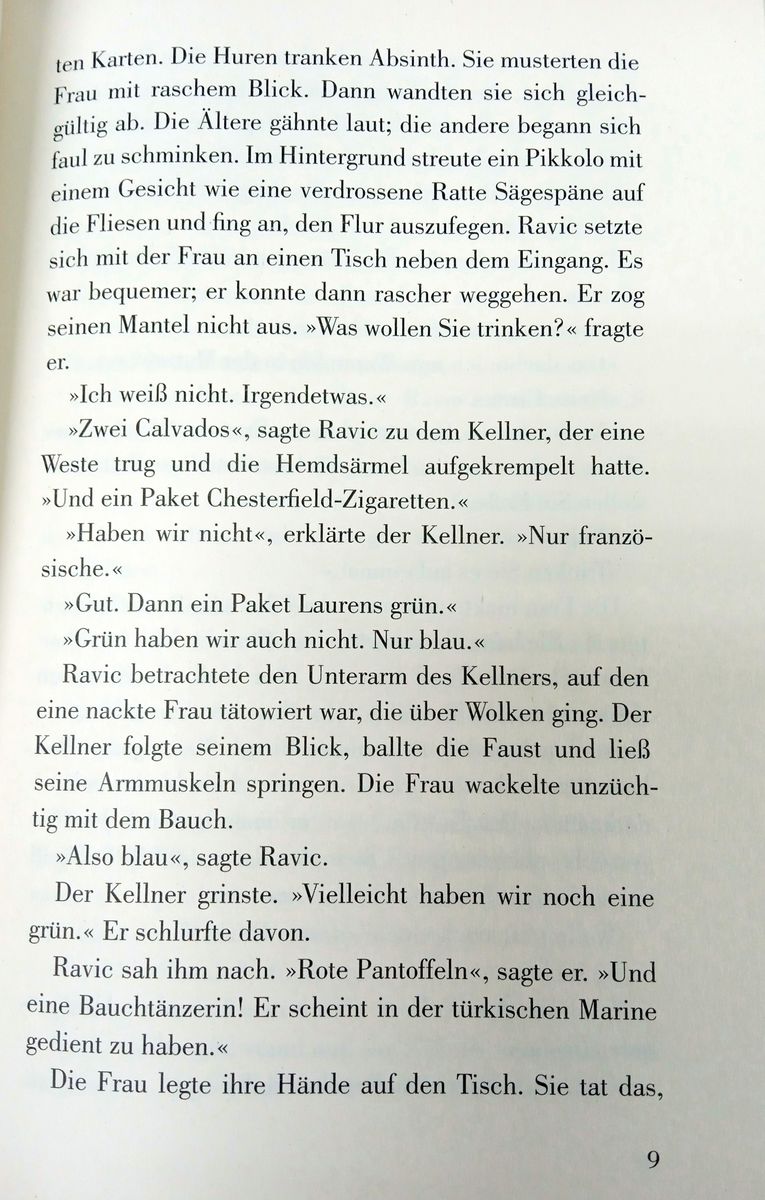 ten Karten. Die Huren tranken Absinth. Sie musterten die Frau mit raschem Blick. Dann wandten sie sich gleichgültig ab. Die Ältere gähnte laut; die andere begann sich faul zu schminken. Im Hintergrund streute ein Pikkolo mit einem Gesicht wie eine verdrossene Ratte Sägespäne auf die Fliesen und fing an, den Flur auszufegen. Ravic setzte sich mit der Frau an einen Tisch neben dem Eingang. Es war bequemer; er konnte dann rascher weggehen. Er zog seinen Mantel nicht aus. »Was wollen Sie trinken?« fragte er.

»Ich weiß nicht. Irgendetwas.«

»Zwei Calvados«, sagte Ravic zu dem Kellner, der eine Weste trug und die Hemdsärmel aufgekrempelt hatte. »Und ein Paket Chesterfield-Zigaretten.«

»Haben wir nicht«, erklärte der Kellner. »Nur französische.«

»Gut. Dann ein Paket Laurens grün.«

»Grün haben wir auch nicht. Nur blau.«

Ravic betrachtete den Unterarm des Kellners, auf den eine nackte Frau tätowiert war, die über Wolken ging. Der Kellner folgte seinem Blick, ballte die Faust und ließ seine Armmuskeln springen. Die Frau wackelte unzüchtig mit dem Bauch.

»Also blau«, sagte Ravic.

Der Kellner grinste. »Vielleicht haben wir noch eine grün.« Er schlurfte davon.

Ravic sah ihm nach. »Rote Pantoffeln«, sagte er. »Und eine Bauchtänzerin! Er scheint in der türkischen Marine gedient zu haben.«

Die Frau legte ihre Hände auf den Tisch. Sie tat das,

9